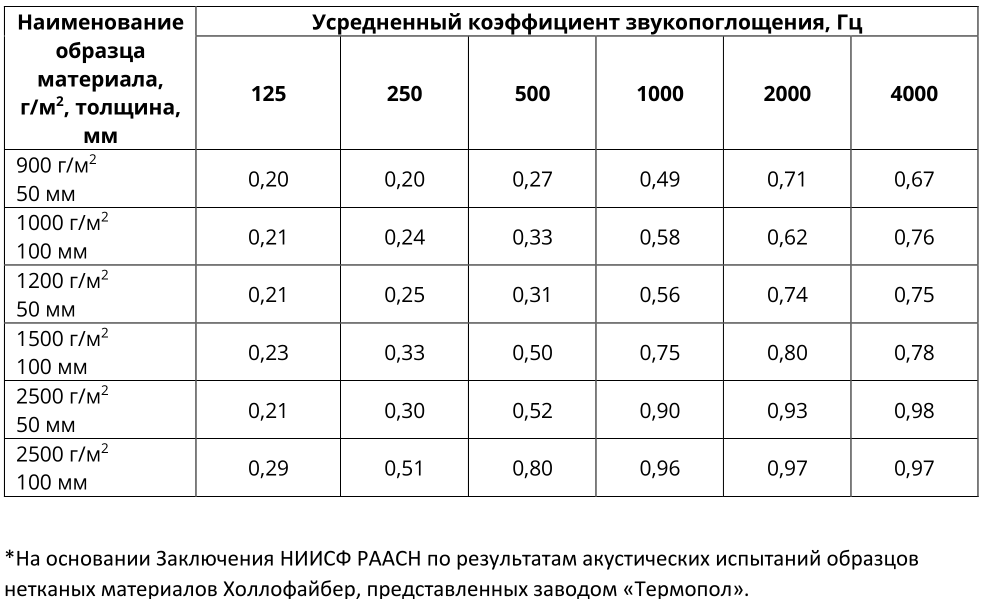 | Наименование образца материала, г/м$^2$, толщина, мм | Усредненный коэффициент звукопоглощения, Гц | | | | | |
|---|---|---|---|---|---|---|
| | 125 | 250 | 500 | 1000 | 2000 | 4000 |
| 900 г/м$^2$ 50 мм | 0,20 | 0,20 | 0,27 | 0,49 | 0,71 | 0,67 |
| 1000 г/м$^2$ 100 мм | 0,21 | 0,24 | 0,33 | 0,58 | 0,62 | 0,76 |
| 1200 г/м$^2$ 50 мм | 0,21 | 0,25 | 0,31 | 0,56 | 0,74 | 0,75 |
| 1500 г/м$^2$ 100 мм | 0,23 | 0,33 | 0,50 | 0,75 | 0,80 | 0,78 |
| 2500 г/м$^2$ 50 мм | 0,21 | 0,30 | 0,52 | 0,90 | 0,93 | 0,98 |
| 2500 г/м$^2$ 100 мм | 0,29 | 0,51 | 0,80 | 0,96 | 0,97 | 0,97 |

*На основании Заключения НИИСФ РААСН по результатам акустических испытаний образцов нетканых материалов Холлофайбер, представленных заводом «Термопол».